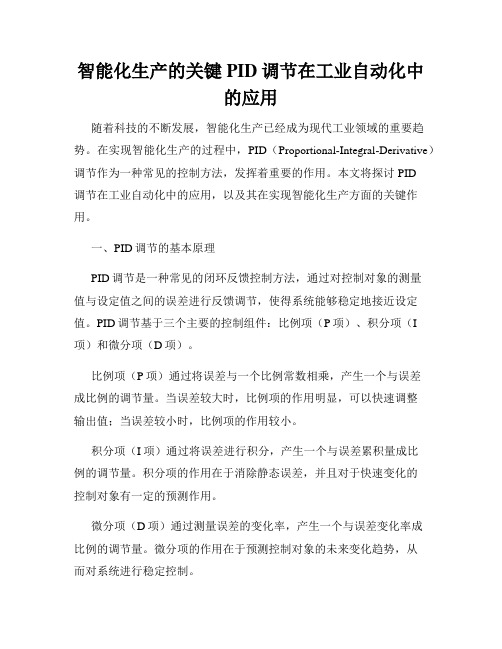 智能化生产的关键 PID 调节在工业自动化中的应用

随着科技的不断发展，智能化生产已经成为现代工业领域的重要趋势。在实现智能化生产的过程中，PID（Proportional-Integral-Derivative）调节作为一种常见的控制方法，发挥着重要的作用。本文将探讨 PID 调节在工业自动化中的应用，以及其在实现智能化生产方面的关键作用。

一、PID 调节的基本原理

PID 调节是一种常见的闭环反馈控制方法，通过对控制对象的测量值与设定值之间的误差进行反馈调节，使得系统能够稳定地接近设定值。PID 调节基于三个主要的控制组件：比例项（P 项）、积分项（I 项）和微分项（D 项）。

比例项（P 项）通过将误差与一个比例常数相乘，产生一个与误差成比例的调节量。当误差较大时，比例项的作用明显，可以快速调整输出值；当误差较小时，比例项的作用较小。

积分项（I 项）通过将误差进行积分，产生一个与误差累积量成比例的调节量。积分项的作用在于消除静态误差，并且对于快速变化的控制对象有一定的预测作用。

微分项（D 项）通过测量误差的变化率，产生一个与误差变化率成比例的调节量。微分项的作用在于预测控制对象的未来变化趋势，从而对系统进行稳定控制。